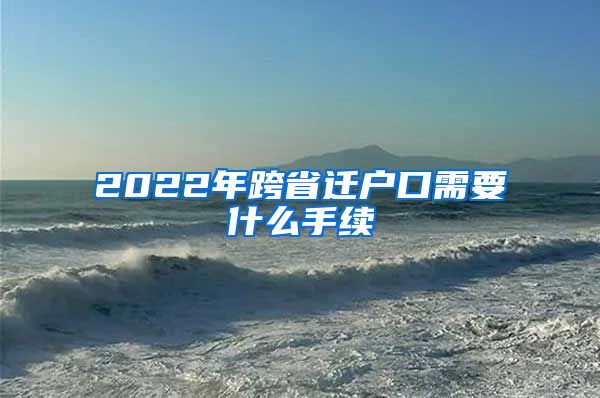 2022年跨省迁户口需要什么手续